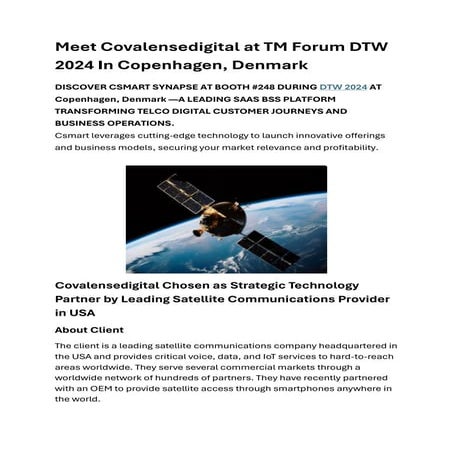 Meet Covalensedigital at TM Forum DTW 2024 In Copenhagen, Denmark

DISCOVER CSMART SYNAPSE AT BOOTH #248 DURING DTW 2024 AT Copenhagen, Denmark —A LEADING SAAS BSS PLATFORM TRANSFORMING TELCO DIGITAL CUSTOMER JOURNEYS AND BUSINESS OPERATIONS.
Csmart leverages cutting-edge technology to launch innovative offerings and business models, securing your market relevance and profitability.

Covalensedigital Chosen as Strategic Technology Partner by Leading Satellite Communications Provider in USA

About Client

The client is a leading satellite communications company headquartered in the USA and provides critical voice, data, and IoT services to hard-to-reach areas worldwide. They serve several commercial markets through a worldwide network of hundreds of partners. They have recently partnered with an OEM to provide satellite access through smartphones anywhere in the world.